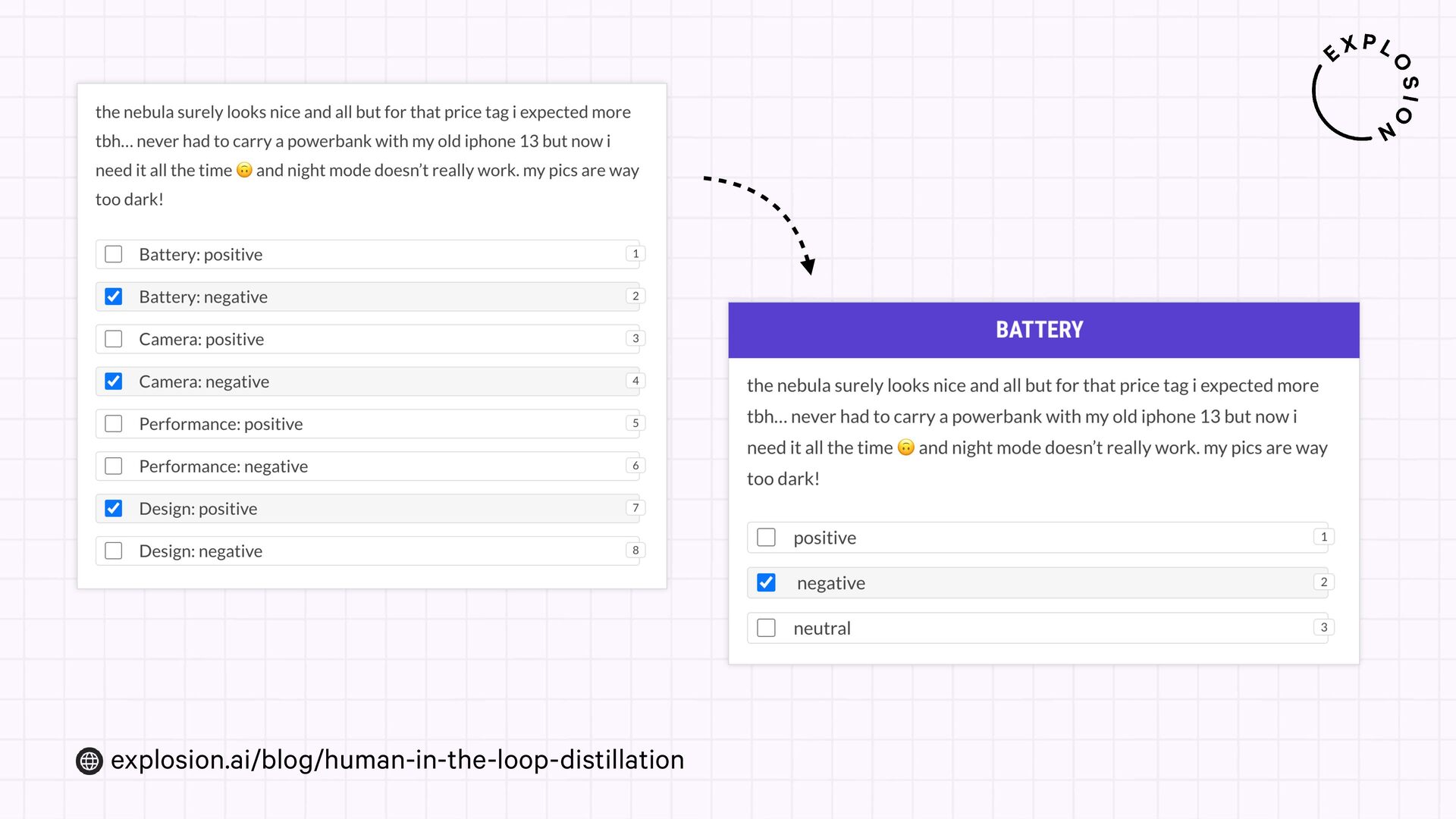 EXPLOSION

the nebula surely looks nice and all but for that price tag i expected more tbh... never had to carry a powerbank with my old iphone 13 but now i need it all the time 🙃 and night mode doesn't really work. my pics are way too dark!

☐ Battery: positive 1
☑ Battery: negative 2
☐ Camera: positive 3
☑ Camera: negative 4
☐ Performance: positive 5
☐ Performance: negative 6
☑ Design: positive 7
☐ Design: negative 8

BATTERY

the nebula surely looks nice and all but for that price tag i expected more tbh... never had to carry a powerbank with my old iphone 13 but now i need it all the time 🙃 and night mode doesn't really work. my pics are way too dark!

☐ positive 1
☑ negative 2
☐ neutral 3

explosion.ai/blog/human-in-the-loop-distillation